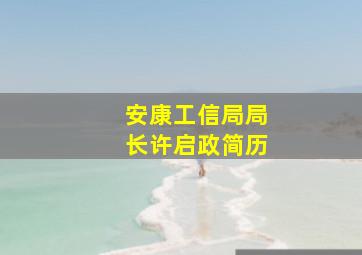 安康工信局局长许启政简历